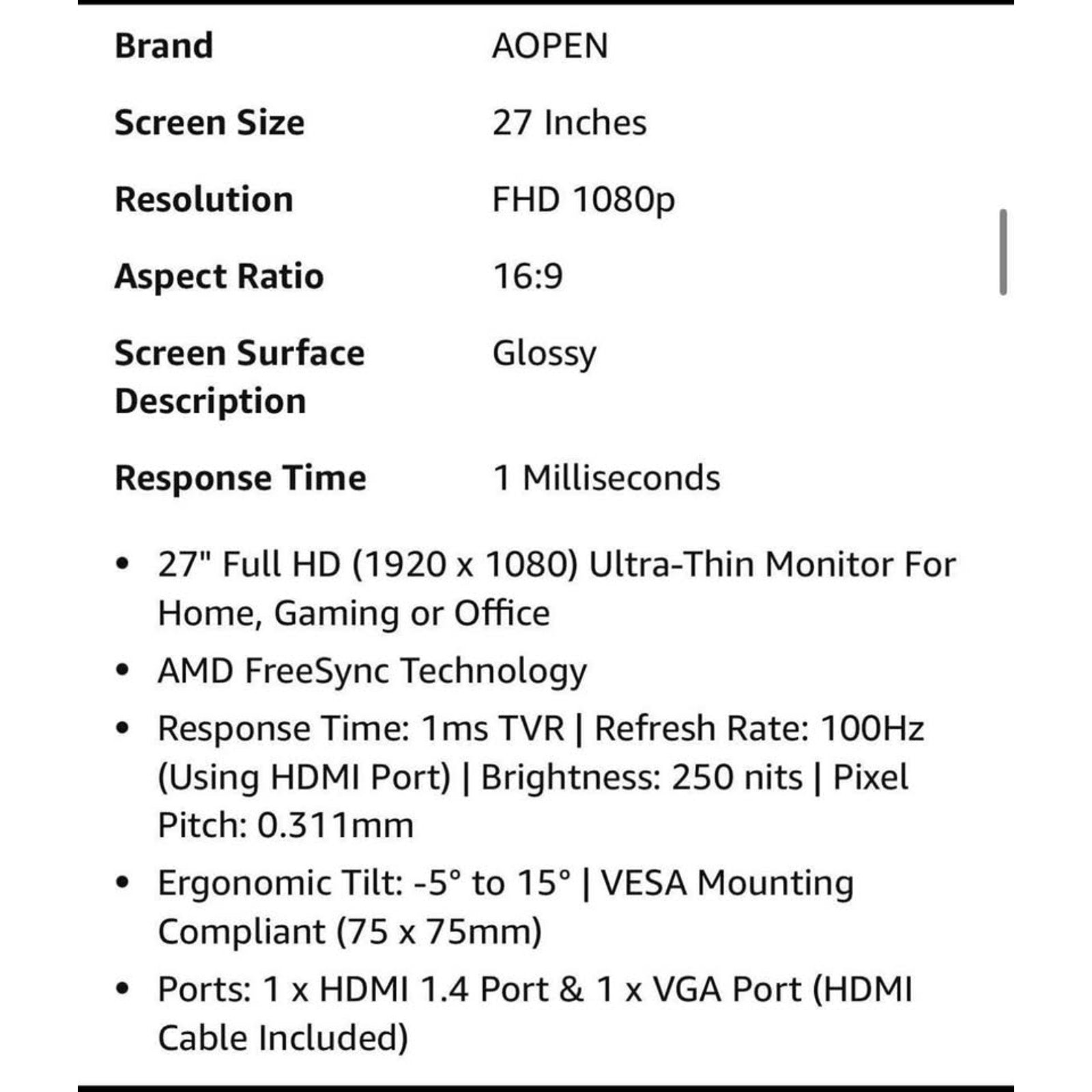 | Brand | AOPEN |
|---|---|
| Screen Size | 27 Inches |
| Resolution | FHD 1080p |
| Aspect Ratio | 16:9 |
| Screen Surface Description | Glossy |
| Response Time | 1 Milliseconds |

• 27" Full HD (1920 x 1080) Ultra-Thin Monitor For Home, Gaming or Office

• AMD FreeSync Technology

• Response Time: 1ms TVR | Refresh Rate: 100Hz (Using HDMI Port) | Brightness: 250 nits | Pixel Pitch: 0.311mm

• Ergonomic Tilt: -5° to 15° | VESA Mounting Compliant (75 x 75mm)

• Ports: 1 x HDMI 1.4 Port & 1 x VGA Port (HDMI Cable Included)